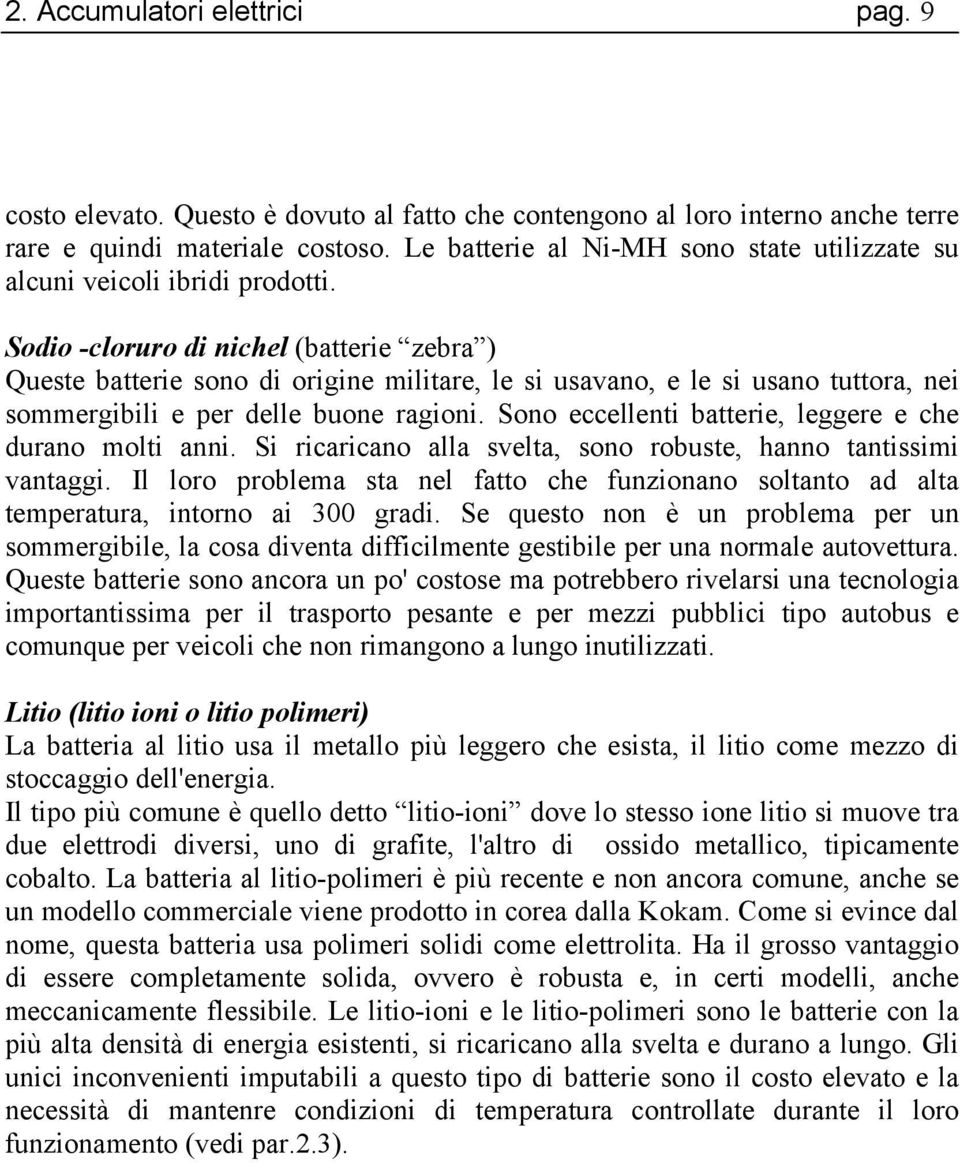 2. Accumulatori elettrici pag. 9

costo elevato. Questo è dovuto al fatto che contengono al loro interno anche terre rare e quindi materiale costoso. Le batterie al Ni-MH sono state utilizzate su alcuni veicoli ibridi prodotti.

Sodio -cloruro di nichel (batterie “zebra”)
Queste batterie sono di origine militare, le si usavano, e le si usano tuttora, nei sommergibili e per delle buone ragioni. Sono eccellenti batterie, leggere e che durano molti anni. Si ricaricano alla svelta, sono robuste, hanno tantissimi vantaggi. Il loro problema sta nel fatto che funzionano soltanto ad alta temperatura, intorno ai 300 gradi. Se questo non è un problema per un sommergibile, la cosa diventa difficilmente gestibile per una normale autovettura. Queste batterie sono ancora un po' costose ma potrebbero rivelarsi una tecnologia importantissima per il trasporto pesante e per mezzi pubblici tipo autobus e comunque per veicoli che non rimangono a lungo inutilizzati.

Litio (litio ioni o litio polimeri)
La batteria al litio usa il metallo più leggero che esista, il litio come mezzo di stoccaggio dell'energia.
Il tipo più comune è quello detto “litio-ioni” dove lo stesso ione litio si muove tra due elettrodi diversi, uno di grafite, l'altro di ossido metallico, tipicamente cobalto. La batteria al litio-polimeri è più recente e non ancora comune, anche se un modello commerciale viene prodotto in corea dalla Kokam. Come si evince dal nome, questa batteria usa polimeri solidi come elettrolita. Ha il grosso vantaggio di essere completamente solida, ovvero è robusta e, in certi modelli, anche meccanicamente flessibile. Le litio-ioni e le litio-polimeri sono le batterie con la più alta densità di energia esistenti, si ricaricano alla svelta e durano a lungo. Gli unici inconvenienti imputabili a questo tipo di batterie sono il costo elevato e la necessità di mantenre condizioni di temperatura controllate durante il loro funzionamento (vedi par.2.3).